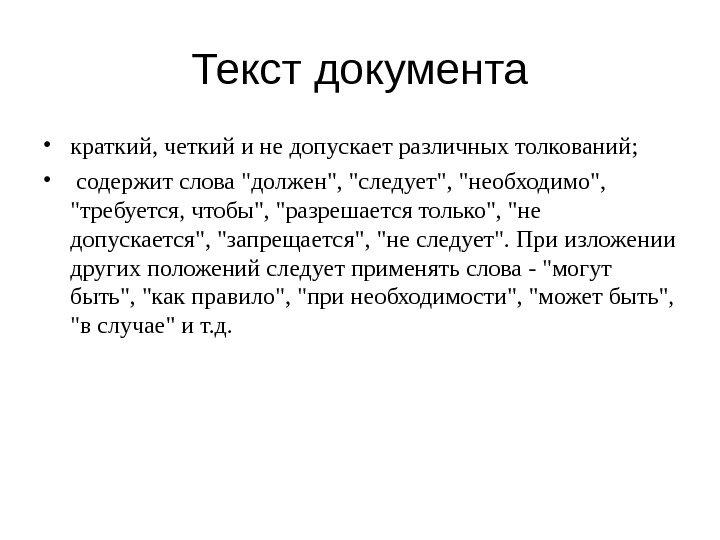 Текст документа

• краткий, четкий и не допускает различных толкований;

• содержит слова "должен", "следует", "необходимо", "требуется, чтобы", "разрешается только", "не допускается", "запрещается", "не следует". При изложении других положений следует применять слова - "могут быть", "как правило", "при необходимости", "может быть", "в случае" и т.д.